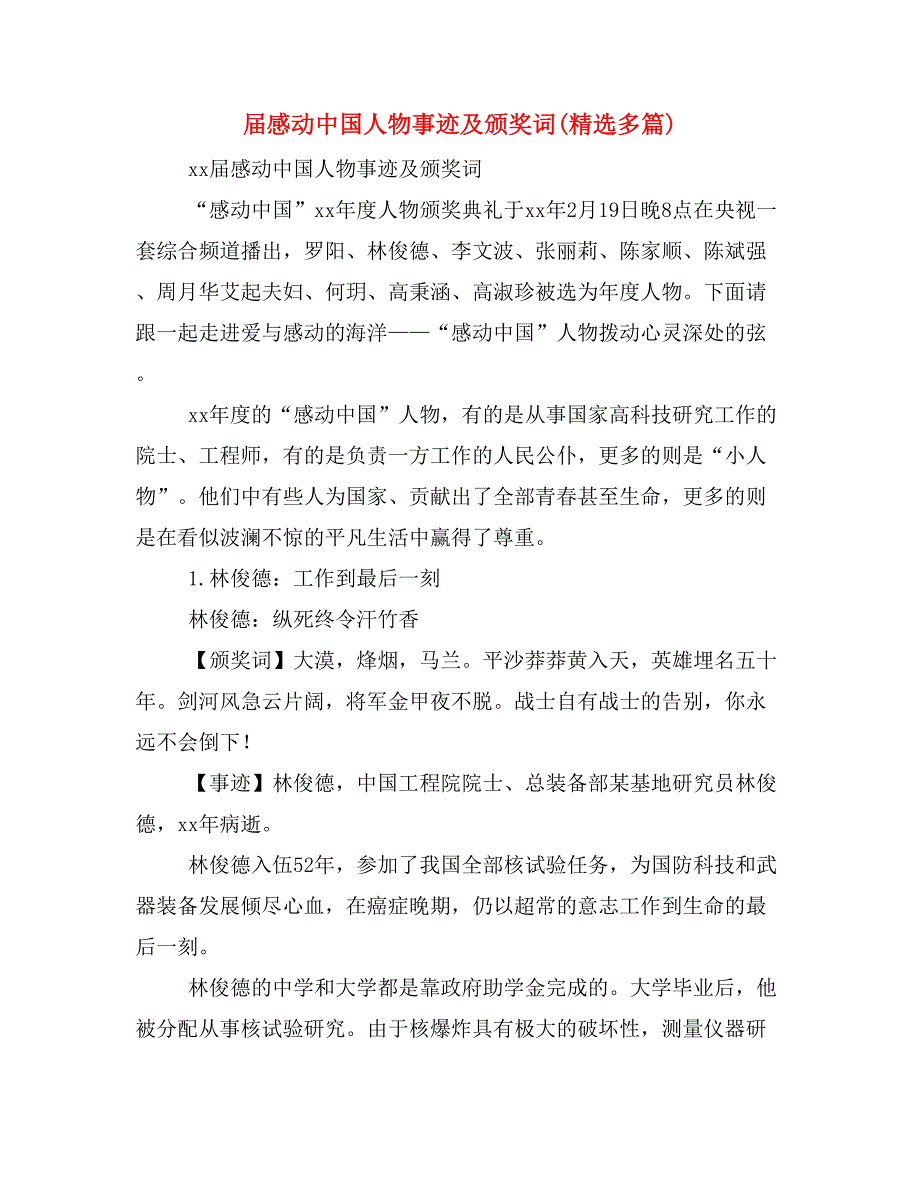 届感动中国人物事迹及颁奖词(精选多篇)

xx届感动中国人物事迹及颁奖词

“感动中国”xx年度人物颁奖典礼于xx年2月19日晚8点在央视一套综合频道播出，罗阳、林俊德、李文波、张丽莉、陈家顺、陈斌强、周月华艾起夫妇、何玥、高秉涵、高淑珍被选为年度人物。下面请跟一起走进爱与感动的海洋——“感动中国”人物拨动心灵深处的弦。

xx年度的“感动中国”人物，有的是从事国家高科技研究工作的院士、工程师，有的是负责一方工作的人民公仆，更多的则是“小人物”。他们中有些人为国家、贡献出了全部青春甚至生命，更多的则是在看似波澜不惊的平凡生活中赢得了尊重。

1.林俊德：工作到最后一刻

林俊德：纵死终令汗竹香

【颁奖词】大漠，烽烟，马兰。平沙莽莽黄入天，英雄埋名五十年。剑河风急云片阔，将军金甲夜不脱。战士自有战士的告别，你永远不会倒下！

【事迹】林俊德，中国工程院院士、总装备部某基地研究员林俊德，xx年病逝。

林俊德入伍52年，参加了我国全部核试验任务，为国防科技和武器装备发展倾尽心血，在癌症晚期，仍以超常的意志工作到生命的最后一刻。

林俊德的中学和大学都是靠政府助学金完成的。大学毕业后，他被分配从事核试验研究。由于核爆炸具有极大的破坏性，测量仪器研